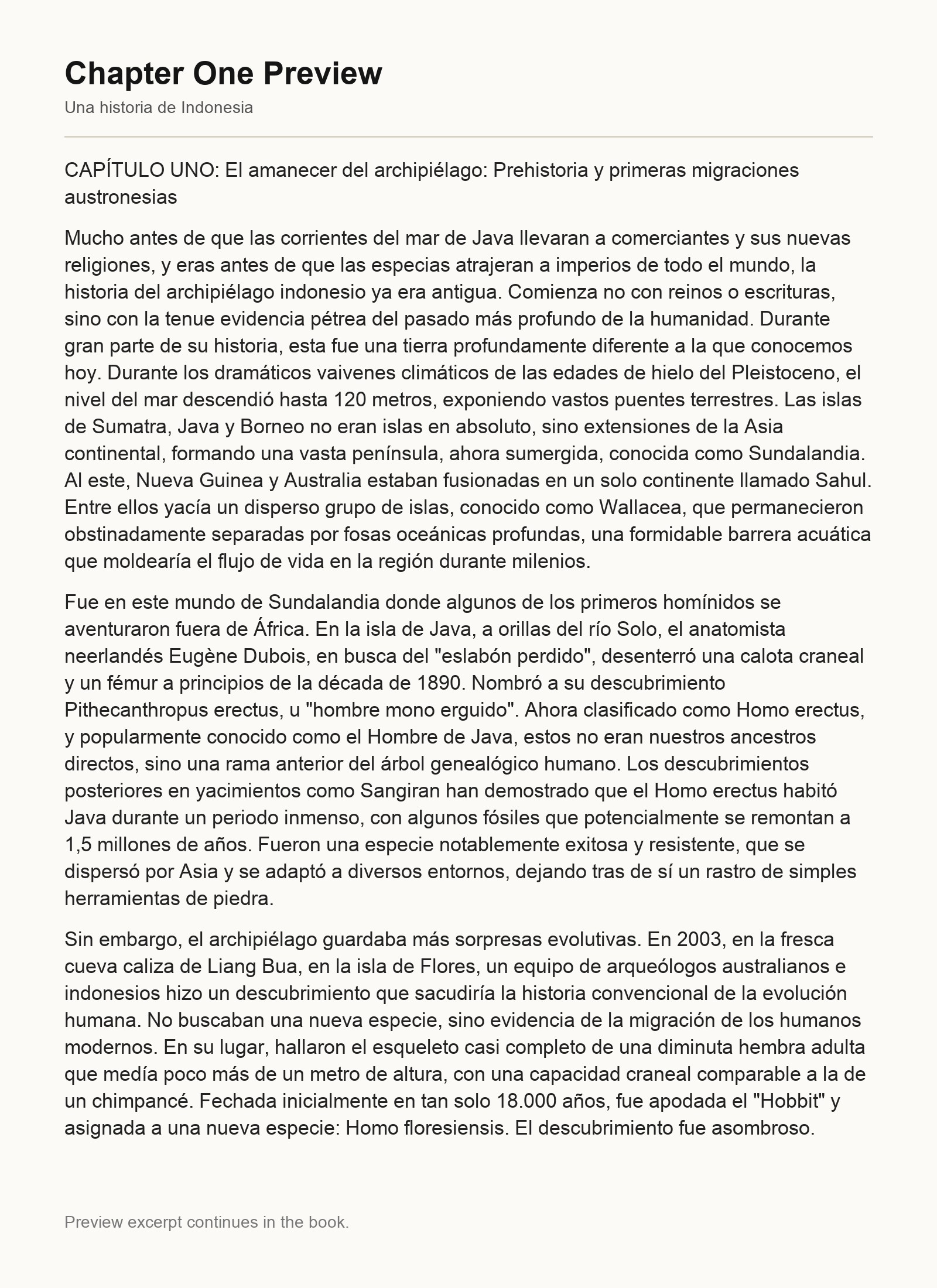 Chapter One Preview

Una historia de Indonesia

CAPÍTULO UNO: El amanecer del archipiélago: Prehistoria y primeras migraciones austronesias

Mucho antes de que las corrientes del mar de Java llevaran a comerciantes y sus nuevas religiones, y eras antes de que las especias atrajeran a imperios de todo el mundo, la historia del archipiélago indonesio ya era antigua. Comienza no con reinos o escrituras, sino con la tenue evidencia pétrea del pasado más profundo de la humanidad. Durante gran parte de su historia, esta fue una tierra profundamente diferente a la que conocemos hoy. Durante los dramáticos vaivenes climáticos de las edades de hielo del Pleistoceno, el nivel del mar descendió hasta 120 metros, exponiendo vastos puentes terrestres. Las islas de Sumatra, Java y Borneo no eran islas en absoluto, sino extensiones de la Asia continental, formando una vasta península, ahora sumergida, conocida como Sundalandia. Al este, Nueva Guinea y Australia estaban fusionadas en un solo continente llamado Sahul. Entre ellos yacía un disperso grupo de islas, conocido como Wallacea, que permanecieron obstinadamente separadas por fosas oceánicas profundas, una formidable barrera acuática que moldearía el flujo de vida en la región durante milenios.

Fue en este mundo de Sundalandia donde algunos de los primeros homínidos se aventuraron fuera de África. En la isla de Java, a orillas del río Solo, el anatomista neerlandés Eugène Dubois, en busca del "eslabón perdido", desenterró una calota craneal y un fémur a principios de la década de 1890. Nombró a su descubrimiento Pithecanthropus erectus, u "hombre mono erguido". Ahora clasificado como Homo erectus, y popularmente conocido como el Hombre de Java, estos no eran nuestros ancestros directos, sino una rama anterior del árbol genealógico humano. Los descubrimientos posteriores en yacimientos como Sangiran han demostrado que el Homo erectus habitó Java durante un periodo inmenso, con algunos fósiles que potencialmente se remontan a 1,5 millones de años. Fueron una especie notablemente exitosa y resistente, que se dispersó por Asia y se adaptó a diversos entornos, dejando tras de sí un rastro de simples herramientas de piedra.

Sin embargo, el archipiélago guardaba más sorpresas evolutivas. En 2003, en la fresca cueva caliza de Liang Bua, en la isla de Flores, un equipo de arqueólogos australianos e indonesios hizo un descubrimiento que sacudiría la historia convencional de la evolución humana. No buscaban una nueva especie, sino evidencia de la migración de los humanos modernos. En su lugar, hallaron el esqueleto casi completo de una diminuta hembra adulta que medía poco más de un metro de altura, con una capacidad craneal comparable a la de un chimpancé. Fechada inicialmente en tan solo 18.000 años, fue apodada el "Hobbit" y asignada a una nueva especie: Homo floresiensis. El descubrimiento fue asombroso.

Preview excerpt continues in the book.